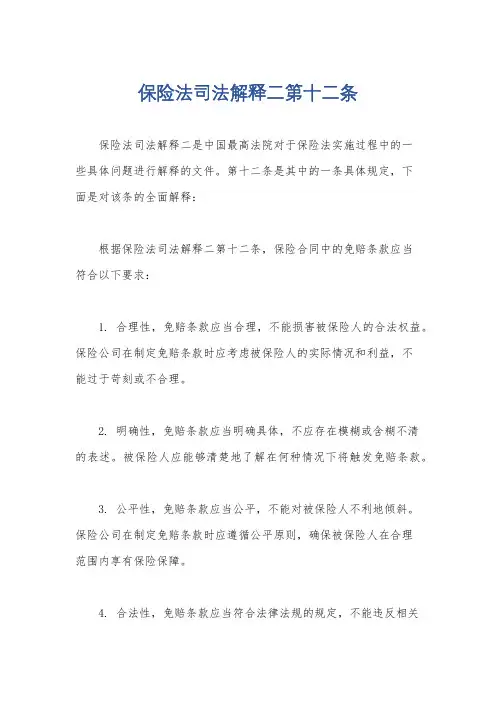 保险法司法解释二第十二条

保险法司法解释二是中国最高法院对于保险法实施过程中的一些具体问题进行解释的文件。第十二条是其中的一条具体规定，下面是对该条的全面解释：

根据保险法司法解释二第十二条，保险合同中的免赔条款应当符合以下要求：

1. 合理性，免赔条款应当合理，不能损害被保险人的合法权益。保险公司在制定免赔条款时应考虑被保险人的实际情况和利益，不能过于苛刻或不合理。

2. 明确性，免赔条款应当明确具体，不应存在模糊或含糊不清的表述。被保险人应能够清楚地了解在何种情况下将触发免赔条款。

3. 公平性，免赔条款应当公平，不能对被保险人不利地倾斜。保险公司在制定免赔条款时应遵循公平原则，确保被保险人在合理范围内享有保险保障。

4. 合法性，免赔条款应当符合法律法规的规定，不能违反相关